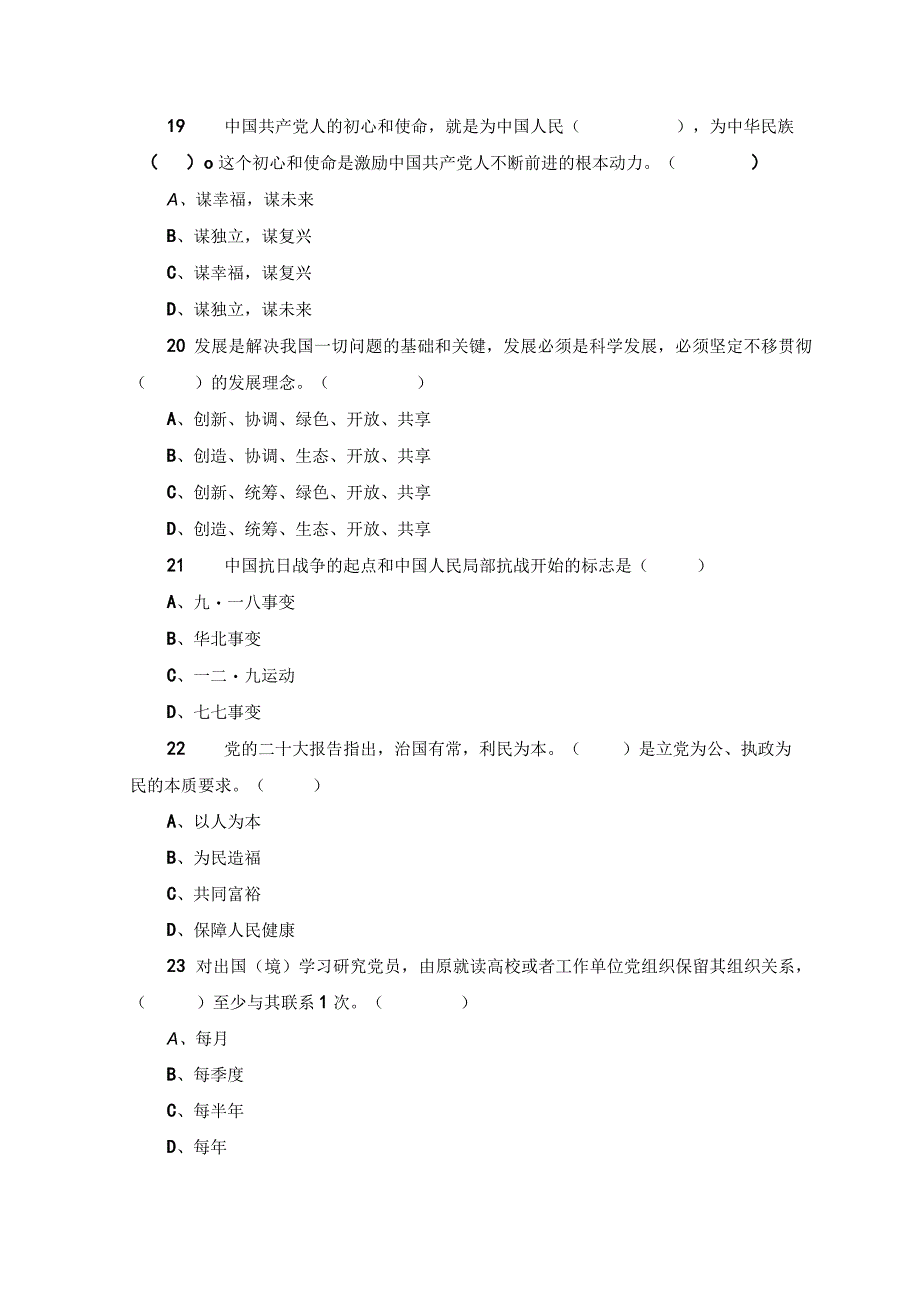 19　中国共产党人的初心和使命，就是为中国人民（　　　　），为中华民族（　）o 这个初心和使命是激励中国共产党人不断前进的根本动力。（　　　）

A、谋幸福，谋未来

B、谋独立，谋复兴

C、谋幸福，谋复兴

D、谋独立，谋未来

20 发展是解决我国一切问题的基础和关键，发展必须是科学发展，必须坚定不移贯彻（　　）的发展理念。（　　　　）

A、创新、协调、绿色、开放、共享

B、创造、协调、生态、开放、共享

C、创新、统筹、绿色、开放、共享

D、创造、统筹、生态、开放、共享

21　中国抗日战争的起点和中国人民局部抗战开始的标志是（　　）

A、九·一八事变

B、华北事变

C、一二·九运动

D、七七事变

22　党的二十大报告指出，治国有常，利民为本。（　　）是立党为公、执政为民的本质要求。（　　）

A、以人为本

B、为民造福

C、共同富裕

D、保障人民健康

23 对出国（境）学习研究党员，由原就读高校或者工作单位党组织保留其组织关系，（　　）至少与其联系 1 次。（　　　）

A、每月

B、每季度

C、每半年

D、每年